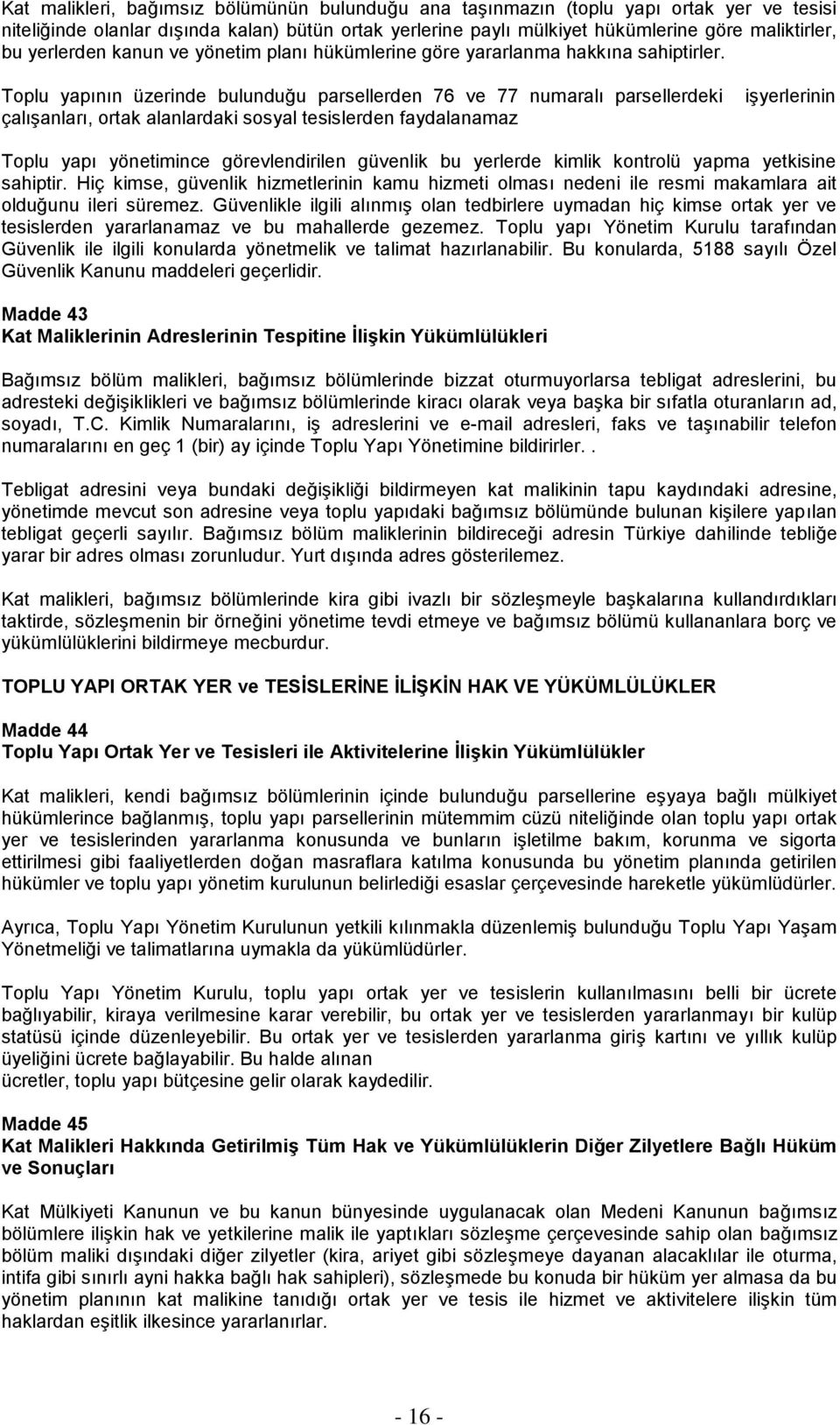 Kat malikleri, bağımsız bölümünün bulunduğu ana taşınmazın (toplu yapı ortak yer ve tesisi niteliğinde olanlar dışında kalan) bütün ortak yerlerine paylı mülkiyet hükümlerine göre maliktirler, bu yerlerden kanun ve yönetim planı hükümlerine göre yararlanma hakkına sahiptirler.

Toplu yapının üzerinde bulunduğu parsellerden 76 ve 77 numaralı parsellerdeki işyerlerinin çalışanları, ortak alanlardaki sosyal tesislerden faydalanamaz

Toplu yapı yönetimince görevlendirilen güvenlik bu yerlerde kimlik kontrolü yapma yetkisine sahiptir. Hiç kimse, güvenlik hizmetlerinin kamu hizmeti olması nedeni ile resmi makamlara ait olduğunu ileri süremez. Güvenlikle ilgili alınmış olan tedbirlere uymadan hiç kimse ortak yer ve tesislerden yararlanamaz ve bu mahallerde gezemez. Toplu yapı Yönetim Kurulu tarafından Güvenlik ile ilgili konularda yönetmelik ve talimat hazırlanabilir. Bu konularda, 5188 sayılı Özel Güvenlik Kanunu maddeleri geçerlidir.

Madde 43
Kat Maliklerinin Adreslerinin Tespitine İlişkin Yükümlülükleri

Bağımsız bölüm malikleri, bağımsız bölümlerinde bizzat oturmuyorlarsa tebligat adreslerini, bu adresteki değişiklikleri ve bağımsız bölümlerinde kiracı olarak veya başka bir sıfatla oturanların ad, soyadı, T.C. Kimlik Numaralarını, iş adreslerini ve e-mail adresleri, faks ve taşınabilir telefon numaralarını en geç 1 (bir) ay içinde Toplu Yapı Yönetimine bildirirler..

Tebligat adresini veya bundaki değişikliği bildirmeyen kat malikinin tapu kaydındaki adresine, yönetimde mevcut son adresine veya toplu yapıdaki bağımsız bölümünde bulunan kişilere yapılan tebligat geçerli sayılır. Bağımsız bölüm maliklerinin bildireceği adresin Türkiye dahilinde tebliğe yarar bir adres olması zorunludur. Yurt dışında adres gösterilemez.

Kat malikleri, bağımsız bölümlerinde kira gibi ivazlı bir sözleşmeyle başkalarına kullandırdıkları taktirde, sözleşmenin bir örneğini yönetime tevdi etmeye ve bağımsız bölümü kullananlara borç ve yükümlülüklerini bildirmeye mecburdur.

TOPLU YAPI ORTAK YER ve TESİSLERİNE İLİŞKİN HAK VE YÜKÜMLÜLÜKLER

Madde 44
Toplu Yapı Ortak Yer ve Tesisleri ile Aktivitelerine İlişkin Yükümlülükler

Kat malikleri, kendi bağımsız bölümlerinin içinde bulunduğu parsellerine eşyaya bağlı mülkiyet hükümlerince bağlanmış, toplu yapı parsellerinin mütemmim cüzü niteliğinde olan toplu yapı ortak yer ve tesislerinden yararlanma konusunda ve bunların işletilme bakım, korunma ve sigorta ettirilmesi gibi faaliyetlerden doğan masraflara katılma konusunda bu yönetim planında getirilen hükümler ve toplu yapı yönetim kurulunun belirlediği esaslar çerçevesinde hareketle yükümlüdürler.

Ayrıca, Toplu Yapı Yönetim Kurulunun yetkili kılınmakla düzenlemiş bulunduğu Toplu Yapı Yaşam Yönetmeliği ve talimatlarına uymakla da yükümlüdürler.

Toplu Yapı Yönetim Kurulu, toplu yapı ortak yer ve tesislerin kullanılmasını belli bir ücrete bağlıyabilir, kiraya verilmesine karar verebilir, bu ortak yer ve tesislerden yararlanmayı bir kulüp statüsü içinde düzenleyebilir. Bu ortak yer ve tesislerden yararlanma giriş kartını ve yıllık kulüp üyeliğini ücrete bağlayabilir. Bu halde alınan
ücretler, toplu yapı bütçesine gelir olarak kaydedilir.

Madde 45
Kat Malikleri Hakkında Getirilmiş Tüm Hak ve Yükümlülüklerin Diğer Zilyetlere Bağlı Hüküm ve Sonuçları

Kat Mülkiyeti Kanunun ve bu kanun bünyesinde uygulanacak olan Medeni Kanunun bağımsız bölümlere ilişkin hak ve yetkilerine malik ile yaptıkları sözleşme çerçevesinde sahip olan bağımsız bölüm maliki dışındaki diğer zilyetler (kira, ariyet gibi sözleşmeye dayanan alacaklılar ile oturma, intifa gibi sınırlı ayni hakka bağlı hak sahipleri), sözleşmede bu konuda bir hüküm yer almasa da bu yönetim planının kat malikine tanıdığı ortak yer ve tesis ile hizmet ve aktivitelere ilişkin tüm haklardan eşitlik ilkesince yararlanırlar.

- 16 -